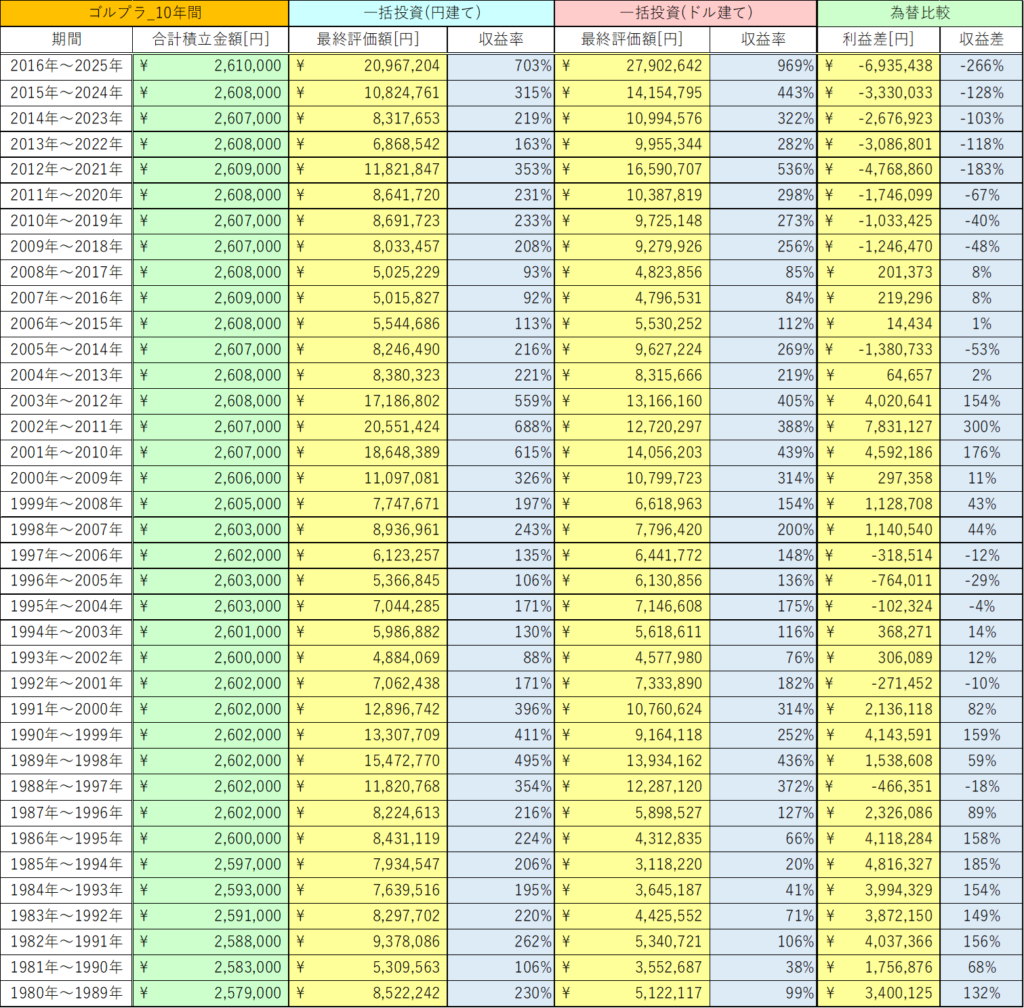 | ゴルプラ_10年間 | | 一括投資(円建て) | | 一括投資(ドル建て) | | 為替比較 | |
|---|---|---|---|---|---|---|---|
| 期間 | 合計積立金額[円] | 最終評価額[円] | 収益率 | 最終評価額[円] | 収益率 | 利益差[円] | 収益差 |
| 2016年～2025年 | ¥ 2,610,000 | ¥ 20,967,204 | 703% | ¥ 27,902,642 | 969% | ¥ -6,935,438 | -266% |
| 2015年～2024年 | ¥ 2,608,000 | ¥ 10,824,761 | 315% | ¥ 14,154,795 | 443% | ¥ -3,330,033 | -128% |
| 2014年～2023年 | ¥ 2,607,000 | ¥ 8,317,653 | 219% | ¥ 10,994,576 | 322% | ¥ -2,676,923 | -103% |
| 2013年～2022年 | ¥ 2,608,000 | ¥ 6,868,542 | 163% | ¥ 9,955,344 | 282% | ¥ -3,086,801 | -118% |
| 2012年～2021年 | ¥ 2,609,000 | ¥ 11,821,847 | 353% | ¥ 16,590,707 | 536% | ¥ -4,768,860 | -183% |
| 2011年～2020年 | ¥ 2,608,000 | ¥ 8,641,720 | 231% | ¥ 10,387,819 | 298% | ¥ -1,746,099 | -67% |
| 2010年～2019年 | ¥ 2,607,000 | ¥ 8,691,723 | 233% | ¥ 9,725,148 | 273% | ¥ -1,033,425 | -40% |
| 2009年～2018年 | ¥ 2,607,000 | ¥ 8,033,457 | 208% | ¥ 9,279,926 | 256% | ¥ -1,246,470 | -48% |
| 2008年～2017年 | ¥ 2,608,000 | ¥ 5,025,229 | 93% | ¥ 4,823,856 | 85% | ¥ 201,373 | 8% |
| 2007年～2016年 | ¥ 2,609,000 | ¥ 5,015,827 | 92% | ¥ 4,796,531 | 84% | ¥ 219,296 | 8% |
| 2006年～2015年 | ¥ 2,608,000 | ¥ 5,544,686 | 113% | ¥ 5,530,252 | 112% | ¥ 14,434 | 1% |
| 2005年～2014年 | ¥ 2,607,000 | ¥ 8,246,490 | 216% | ¥ 9,627,224 | 269% | ¥ -1,380,733 | -53% |
| 2004年～2013年 | ¥ 2,608,000 | ¥ 8,380,323 | 221% | ¥ 8,315,666 | 219% | ¥ 64,657 | 2% |
| 2003年～2012年 | ¥ 2,608,000 | ¥ 17,186,802 | 559% | ¥ 13,166,160 | 405% | ¥ 4,020,641 | 154% |
| 2002年～2011年 | ¥ 2,607,000 | ¥ 20,551,424 | 688% | ¥ 12,720,297 | 388% | ¥ 7,831,127 | 300% |
| 2001年～2010年 | ¥ 2,607,000 | ¥ 18,648,389 | 615% | ¥ 14,056,203 | 439% | ¥ 4,592,186 | 176% |
| 2000年～2009年 | ¥ 2,606,000 | ¥ 11,097,081 | 326% | ¥ 10,799,723 | 314% | ¥ 297,358 | 11% |
| 1999年～2008年 | ¥ 2,605,000 | ¥ 7,747,671 | 197% | ¥ 6,618,963 | 154% | ¥ 1,128,708 | 43% |
| 1998年～2007年 | ¥ 2,603,000 | ¥ 8,936,961 | 243% | ¥ 7,796,420 | 200% | ¥ 1,140,540 | 44% |
| 1997年～2006年 | ¥ 2,602,000 | ¥ 6,123,257 | 135% | ¥ 6,441,772 | 148% | ¥ -318,514 | -12% |
| 1996年～2005年 | ¥ 2,603,000 | ¥ 5,366,845 | 106% | ¥ 6,130,856 | 136% | ¥ -764,011 | -29% |
| 1995年～2004年 | ¥ 2,603,000 | ¥ 7,044,285 | 171% | ¥ 7,146,608 | 175% | ¥ -102,324 | -4% |
| 1994年～2003年 | ¥ 2,601,000 | ¥ 5,986,882 | 130% | ¥ 5,618,611 | 116% | ¥ 368,271 | 14% |
| 1993年～2002年 | ¥ 2,600,000 | ¥ 4,884,069 | 88% | ¥ 4,577,980 | 76% | ¥ 306,089 | 12% |
| 1992年～2001年 | ¥ 2,602,000 | ¥ 7,062,438 | 171% | ¥ 7,333,890 | 182% | ¥ -271,452 | -10% |
| 1991年～2000年 | ¥ 2,602,000 | ¥ 12,896,742 | 396% | ¥ 10,760,624 | 314% | ¥ 2,136,118 | 82% |
| 1990年～1999年 | ¥ 2,602,000 | ¥ 13,307,709 | 411% | ¥ 9,164,118 | 252% | ¥ 4,143,591 | 159% |
| 1989年～1998年 | ¥ 2,602,000 | ¥ 15,472,770 | 495% | ¥ 13,934,162 | 436% | ¥ 1,538,608 | 59% |
| 1988年～1997年 | ¥ 2,602,000 | ¥ 11,820,768 | 354% | ¥ 12,287,120 | 372% | ¥ -466,351 | -18% |
| 1987年～1996年 | ¥ 2,602,000 | ¥ 8,224,613 | 216% | ¥ 5,898,527 | 127% | ¥ 2,326,086 | 89% |
| 1986年～1995年 | ¥ 2,600,000 | ¥ 8,431,119 | 224% | ¥ 4,312,835 | 66% | ¥ 4,118,284 | 158% |
| 1985年～1994年 | ¥ 2,597,000 | ¥ 7,934,547 | 206% | ¥ 3,118,220 | 20% | ¥ 4,816,327 | 185% |
| 1984年～1993年 | ¥ 2,593,000 | ¥ 7,639,516 | 195% | ¥ 3,645,187 | 41% | ¥ 3,994,329 | 154% |
| 1983年～1992年 | ¥ 2,591,000 | ¥ 8,297,702 | 220% | ¥ 4,425,552 | 71% | ¥ 3,872,150 | 149% |
| 1982年～1991年 | ¥ 2,588,000 | ¥ 9,378,086 | 262% | ¥ 5,340,721 | 106% | ¥ 4,037,366 | 156% |
| 1981年～1990年 | ¥ 2,583,000 | ¥ 5,309,563 | 106% | ¥ 3,552,687 | 38% | ¥ 1,756,876 | 68% |
| 1980年～1989年 | ¥ 2,579,000 | ¥ 8,522,242 | 230% | ¥ 5,122,117 | 99% | ¥ 3,400,125 | 132% |